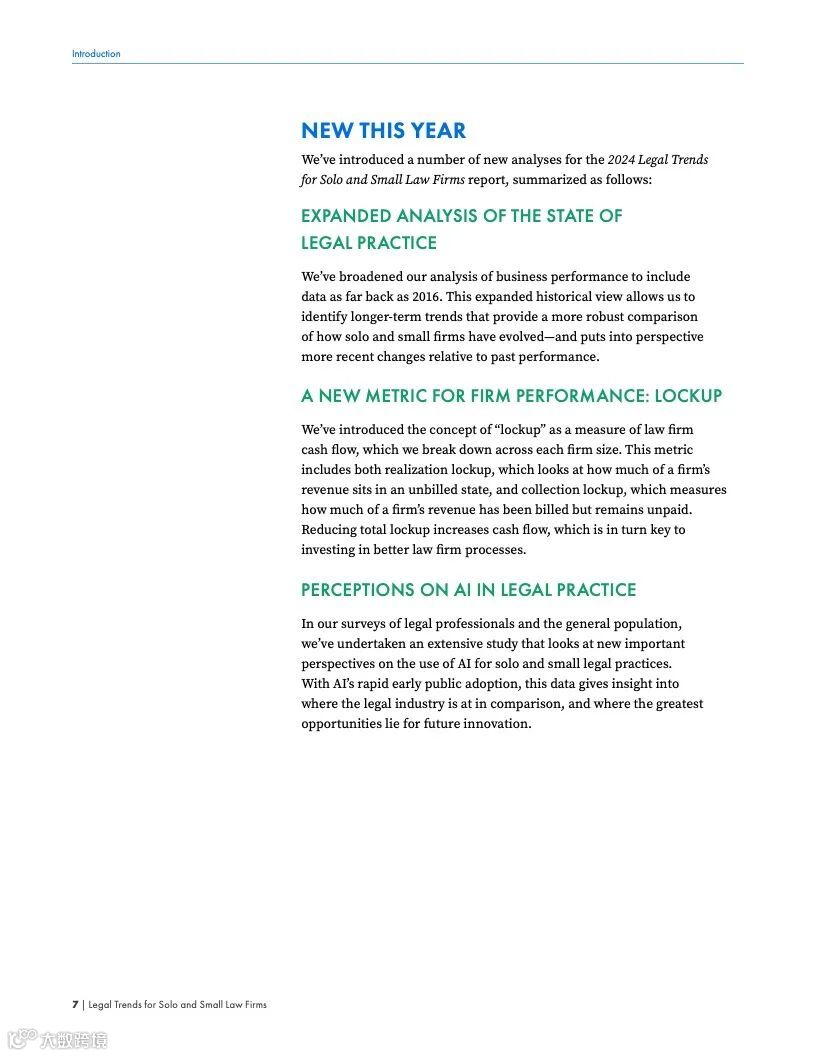 Introduction

NEW THIS YEAR

We've introduced a number of new analyses for the 2024 Legal Trends for Solo and Small Law Firms report, summarized as follows:

EXPANDED ANALYSIS OF THE STATE OF LEGAL PRACTICE

We've broadened our analysis of business performance to include data as far back as 2016. This expanded historical view allows us to identify longer-term trends that provide a more robust comparison of how solo and small firms have evolved—and puts into perspective more recent changes relative to past performance.

A NEW METRIC FOR FIRM PERFORMANCE: LOCKUP

We've introduced the concept of "lockup" as a measure of law firm cash flow, which we break down across each firm size. This metric includes both realization lockup, which looks at how much of a firm's revenue sits in an unbilled state, and collection lockup, which measures how much of a firm's revenue has been billed but remains unpaid. Reducing total lockup increases cash flow, which is in turn key to investing in better law firm processes.

PERCEPTIONS ON AI IN LEGAL PRACTICE

In our surveys of legal professionals and the general population, we've undertaken an extensive study that looks at new important perspectives on the use of AI for solo and small legal practices. With AI's rapid early public adoption, this data gives insight into where the legal industry is at in comparison, and where the greatest opportunities lie for future innovation.

7 | Legal Trends for Solo and Small Law Firms

大数跨境